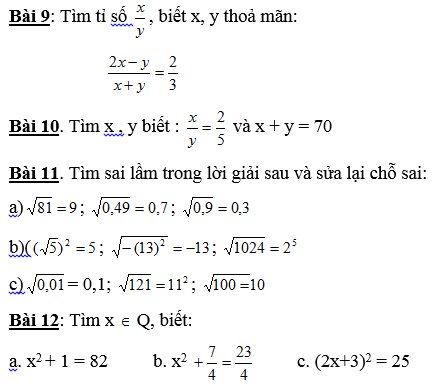 Bài 9: Tìm tỉ số $\frac{x}{y}$, biết x, y thoả mãn:

$\frac{2x-y}{x+y}=\frac{2}{3}$

Bài 10. Tìm x , y biết : $\frac{x}{y}=\frac{2}{5}$ và x + y = 70

Bài 11. Tìm sai lầm trong lời giải sau và sửa lại chỗ sai:

a) $\sqrt{81}=9$ ; $\sqrt{0,49}=0,7$ ; $\sqrt{0,9}=0,3$

b)( $(\sqrt{5})^2=5$ ; $\sqrt{-(13)^2}=-13$ ; $\sqrt{1024}=2^5$

c) $\sqrt{0,01}=0,1$; $\sqrt{121}=11^2$ ; $\sqrt{100=}10$

Bài 12: Tìm x $\in$ Q, biết:

a. $x^2+1=82$ b. $x^2+\frac{7}{4}=\frac{23}{4}$ c. $(2x+3)^2=25$